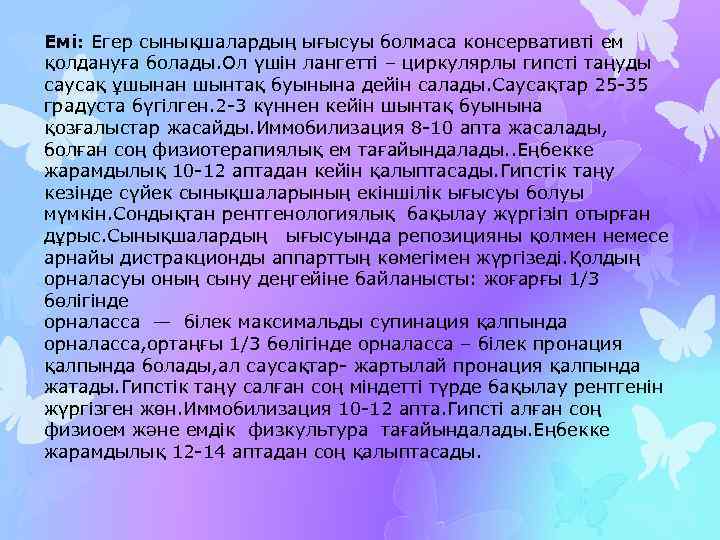 Емі: Егер сынықшалардың ығысуы болмаса консервативті ем қолдануға болады.Ол үшін лангетті – циркулярлы гипсті таңуды саусақ ұшынан шынтақ буынына дейін салады.Саусақтар 25-35 градуста бүгілген.2-3 күннен кейін шынтақ буынына қозғалыстар жасайды.Иммобилизация 8-10 апта жасалады, болған соң физиотерапиялық ем тағайындалады..Еңбекке жарамдылық 10-12 аптадан кейін қалыптасады.Гипстік таңу кезінде сүйек сынықшаларының екіншілік ығысуы болуы мүмкін.Сондықтан рентгенологиялық бақылау жүргізіп отырған дұрыс.Сынықшалардың ығысуында репозицияны қолмен немесе арнайы дистракционды аппарттың көмегімен жүргізеді.Қолдың орналасуы оның сыну деңгейіне байланысты: жоғарғы 1/3 бөлігінде
орналасса — білек максимальды супинация қалпында орналасса,ортаңғы 1/3 бөлігінде орналасса – білек пронация қалпында болады,ал саусақтар- жартылай пронация қалпында жатады.Гипстік таңу салған соң міндетті түрде бақылау рентгенін жүргізген жөн.Иммобилизация 10-12 апта.Гипсті алған соң физиоем және емдік физкультура тағайындалады.Еңбекке жарамдылық 12-14 аптадан соң қалыптасады.